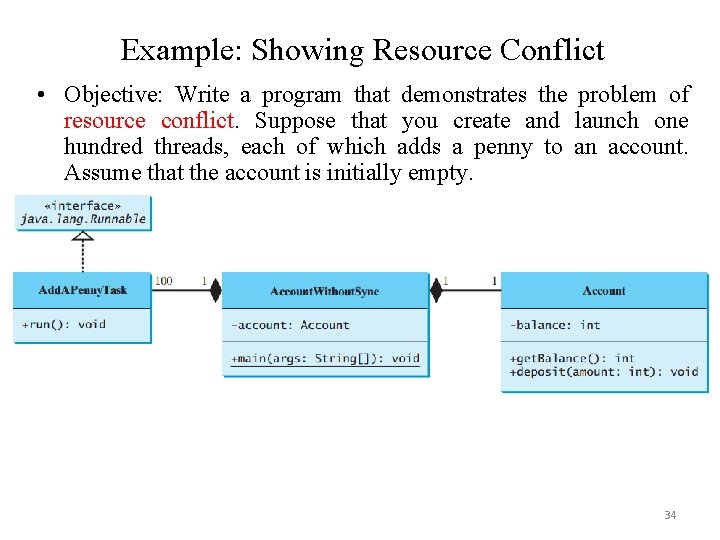 Example: Showing Resource Conflict

• Objective: Write a program that demonstrates the problem of resource conflict. Suppose that you create and launch one hundred threads, each of which adds a penny to an account. Assume that the account is initially empty.

«interface»
java.lang.Runnable

AddAPennyTask
+run(): void

100 1

AccountWithoutSync
-account: Account
+main(args: String[]): void

1 1

Account
-balance: int
+getBalance(): int
+deposit(amount: int): void

34